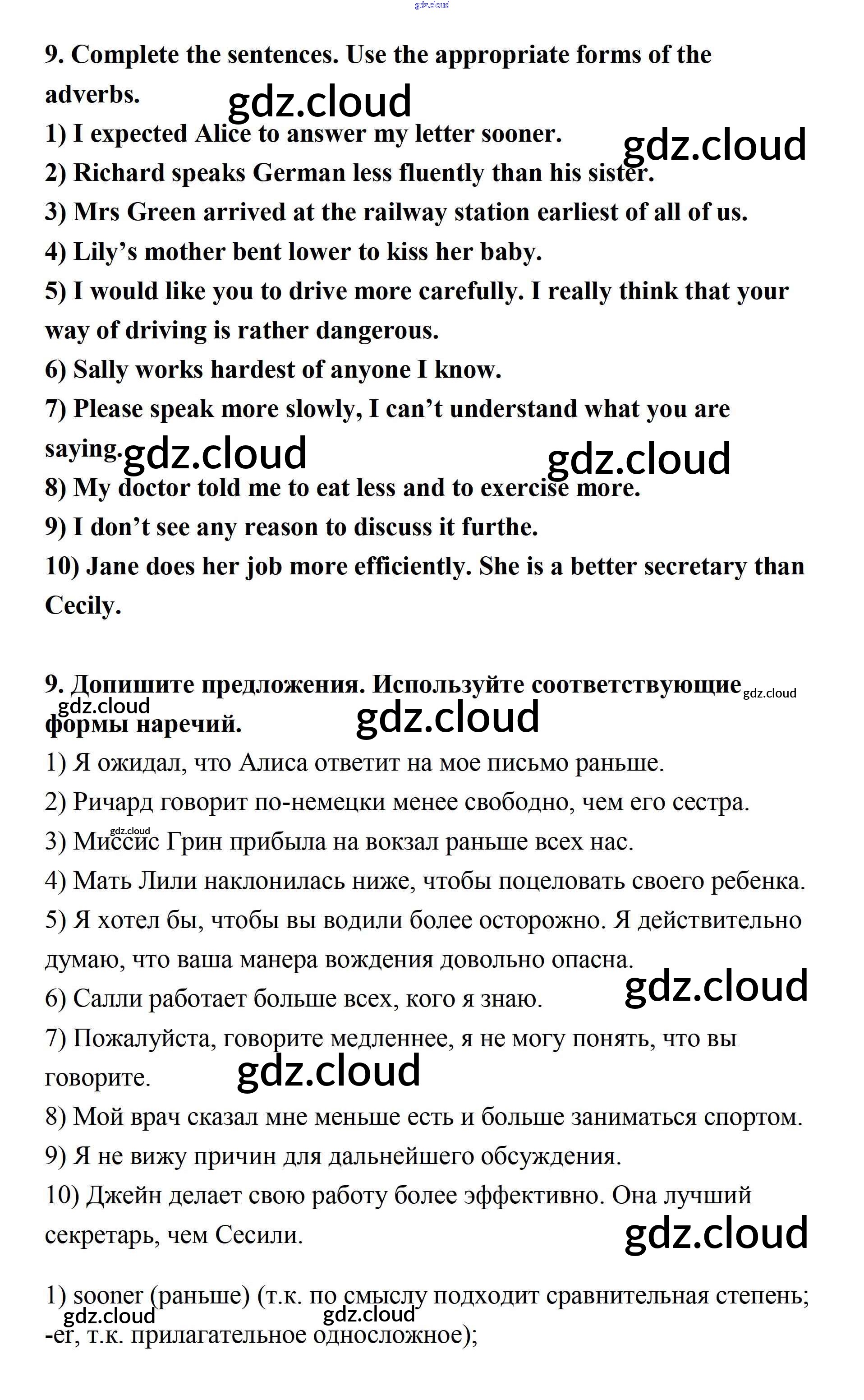 gdz.cloud

9. Complete the sentences. Use the appropriate forms of the adverbs.

gdz.cloud

1) I expected Alice to answer my letter sooner.

gdz.cloud

2) Richard speaks German less fluently than his sister.
3) Mrs Green arrived at the railway station earliest of all of us.
4) Lily's mother bent lower to kiss her baby.
5) I would like you to drive more carefully. I really think that your way of driving is rather dangerous.
6) Sally works hardest of anyone I know.
7) Please speak more slowly, I can't understand what you are saying.

gdz.cloud

gdz.cloud

8) My doctor told me to eat less and to exercise more.
9) I don't see any reason to discuss it furthe.
10) Jane does her job more efficiently. She is a better secretary than Cecily.

9. Допишите предложения. Используйте соответствующие формы наречий.

gdz.cloud

gdz.cloud

gdz.cloud

1) Я ожидал, что Алиса ответит на мое письмо раньше.
2) Ричард говорит по-немецки менее свободно, чем его сестра.

gdz.cloud

3) Миссис Грин прибыла на вокзал раньше всех нас.
4) Мать Лили наклонилась ниже, чтобы поцеловать своего ребенка.
5) Я хотел бы, чтобы вы водили более осторожно. Я действительно думаю, что ваша манера вождения довольно опасна.

gdz.cloud

6) Салли работает больше всех, кого я знаю.
7) Пожалуйста, говорите медленнее, я не могу понять, что вы говорите.

gdz.cloud

8) Мой врач сказал мне меньше есть и больше заниматься спортом.
9) Я не вижу причин для дальнейшего обсуждения.
10) Джейн делает свою работу более эффективно. Она лучший секретарь, чем Сесили.

gdz.cloud

1) sooner (раньше) (т.к. по смыслу подходит сравнительная степень; -er, т.к. прилагательное односложное);

gdz.cloud

gdz.cloud